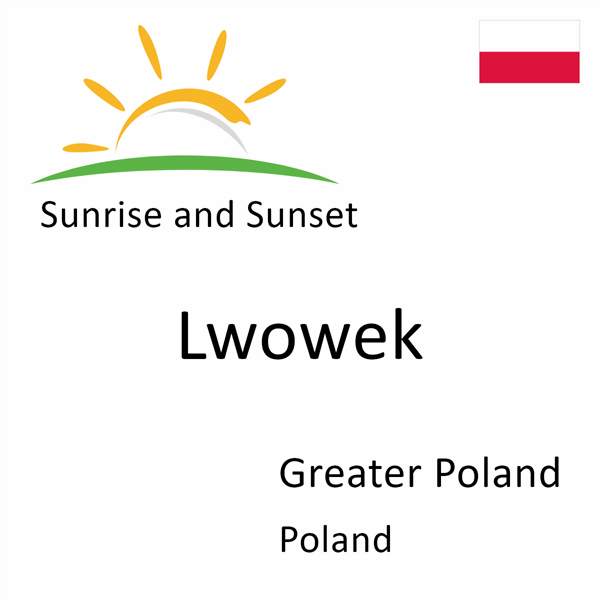 Sunrise and Sunset

Lwowek

Greater Poland

Poland